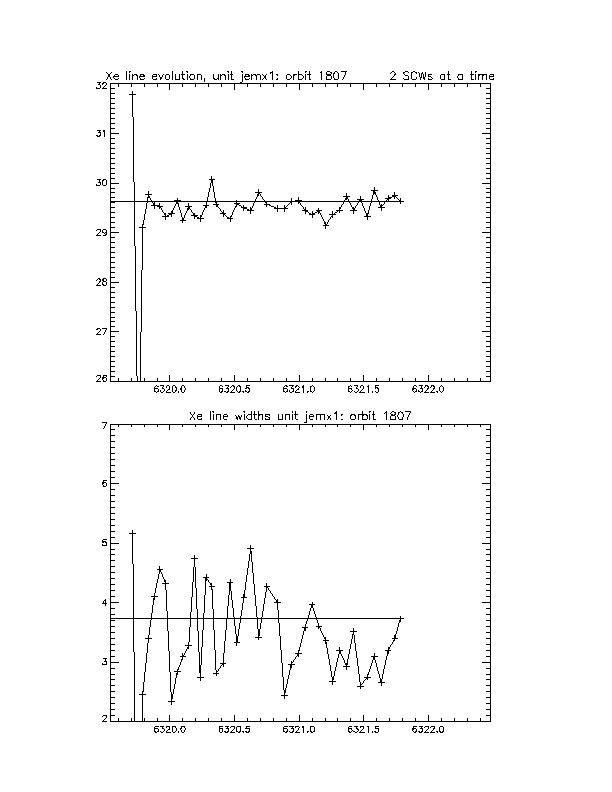 Xe line evolution, unit jemx1: orbit 1807     2 SCWs at a time

32
31
30
29
28
27
26

6320.0 6320.5 6321.0 6321.5 6322.0

Xe line widths unit jemx1: orbit 1807

7
6
5
4
3
2

6320.0 6320.5 6321.0 6321.5 6322.0